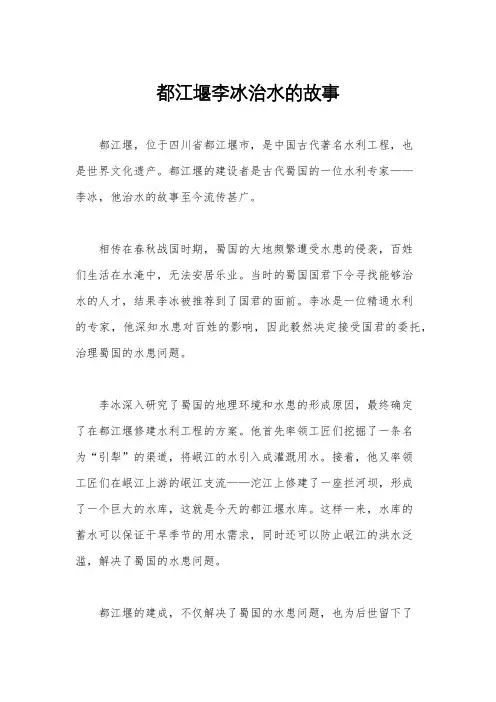 都江堰李冰治水的故事

都江堰，位于四川省都江堰市，是中国古代著名水利工程，也是世界文化遗产。都江堰的建设者是古代蜀国的一位水利专家——李冰，他治水的故事至今流传甚广。

相传在春秋战国时期，蜀国的大地频繁遭受水患的侵袭，百姓们生活在水淹中，无法安居乐业。当时的蜀国国君下令寻找能够治水的人才，结果李冰被推荐到了国君的面前。李冰是一位精通水利的专家，他深知水患对百姓的影响，因此毅然决定接受国君的委托，治理蜀国的水患问题。

李冰深入研究了蜀国的地理环境和水患的形成原因，最终确定了在都江堰修建水利工程的方案。他首先率领工匠们挖掘了一条名为“引犁”的渠道，将岷江的水引入成灌溉用水。接着，他又率领工匠们在岷江上游的岷江支流——沱江上修建了一座拦河坝，形成了一个巨大的水库，这就是今天的都江堰水库。这样一来，水库的蓄水可以保证干旱季节的用水需求，同时还可以防止岷江的洪水泛滥，解决了蜀国的水患问题。

都江堰的建成，不仅解决了蜀国的水患问题，也为后世留下了